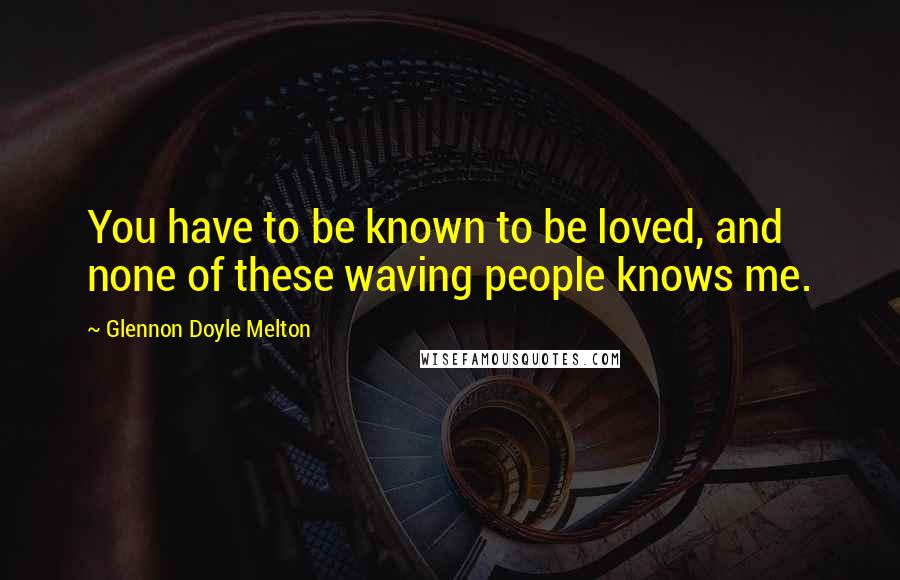 You have to be known to be loved, and none of these waving people knows me.

~ Glennon Doyle Melton

WISEFAMOUSQUOTES.COM